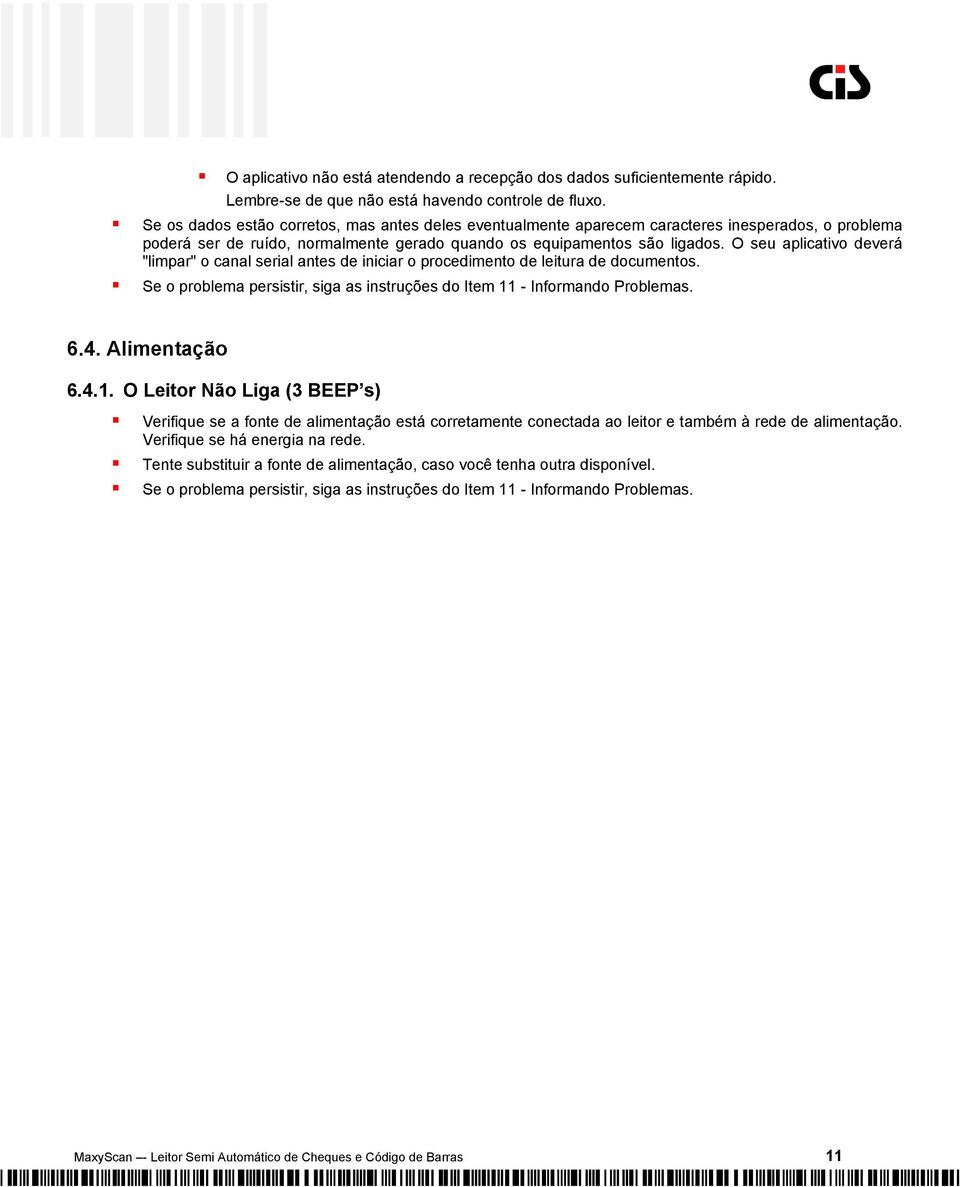 CIS

O aplicativo não está atendendo a recepção dos dados suficientemente rápido. Lembre-se de que não está havendo controle de fluxo.

Se os dados estão corretos, mas antes deles eventualmente aparecem caracteres inesperados, o problema poderá ser de ruído, normalmente gerado quando os equipamentos são ligados. O seu aplicativo deverá "limpar" o canal serial antes de iniciar o procedimento de leitura de documentos.

Se o problema persistir, siga as instruções do Item 11 - Informando Problemas.

6.4. Alimentação

6.4.1. O Leitor Não Liga (3 BEEP's)

Verifique se a fonte de alimentação está corretamente conectada ao leitor e também à rede de alimentação. Verifique se há energia na rede.

Tente substituir a fonte de alimentação, caso você tenha outra disponível.

Se o problema persistir, siga as instruções do Item 11 - Informando Problemas.

MaxyScan — Leitor Semi Automático de Cheques e Código de Barras 11